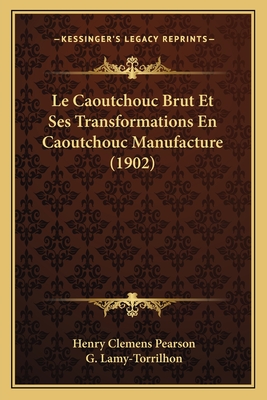 —KESSINGER'S LEGACY REPRINTS—

Le Caoutchouc Brut Et Ses Transformations En Caoutchouc Manufacture (1902)

Henry Clemens Pearson
G. Lamy-Torrilhon